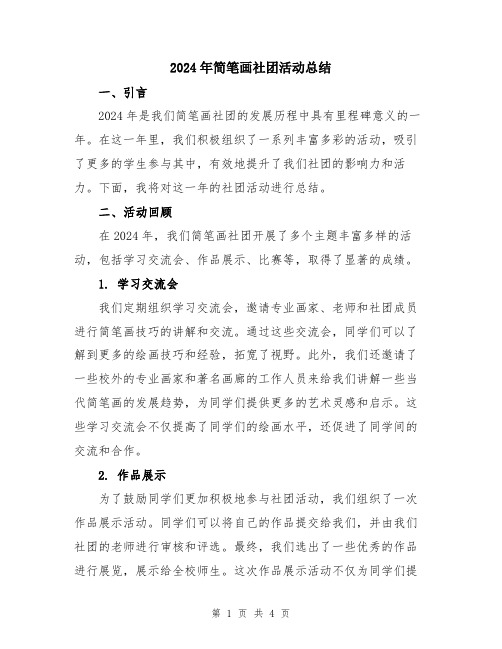 2024年简笔画社团活动总结

一、引言

2024年是我们简笔画社团的发展历程中具有里程碑意义的一年。在这一年里，我们积极组织了一系列丰富多彩的活动，吸引了更多的学生参与其中，有效地提升了我们社团的影响力和活力。下面，我将对这一年的社团活动进行总结。

二、活动回顾

在2024年，我们简笔画社团开展了多个主题丰富多样的活动，包括学习交流会、作品展示、比赛等，取得了显著的成绩。

1. 学习交流会

我们定期组织学习交流会，邀请专业画家、老师和社团成员进行简笔画技巧的讲解和交流。通过这些交流会，同学们可以了解到更多的绘画技巧和经验，拓宽了视野。此外，我们还邀请了一些校外的专业画家和著名画廊的工作人员来给我们讲解一些当代简笔画的发展趋势，为同学们提供更多的艺术灵感和启示。这些学习交流会不仅提高了同学们的绘画水平，还促进了同学间的交流和合作。

2. 作品展示

为了鼓励同学们更加积极地参与社团活动，我们组织了一次作品展示活动。同学们可以将自己的作品提交给我们，并由我们社团的老师进行审核和评选。最终，我们选出了一些优秀的作品进行展览，展示给全校师生。这次作品展示活动不仅为同学们提

第 1 页 共 4 页